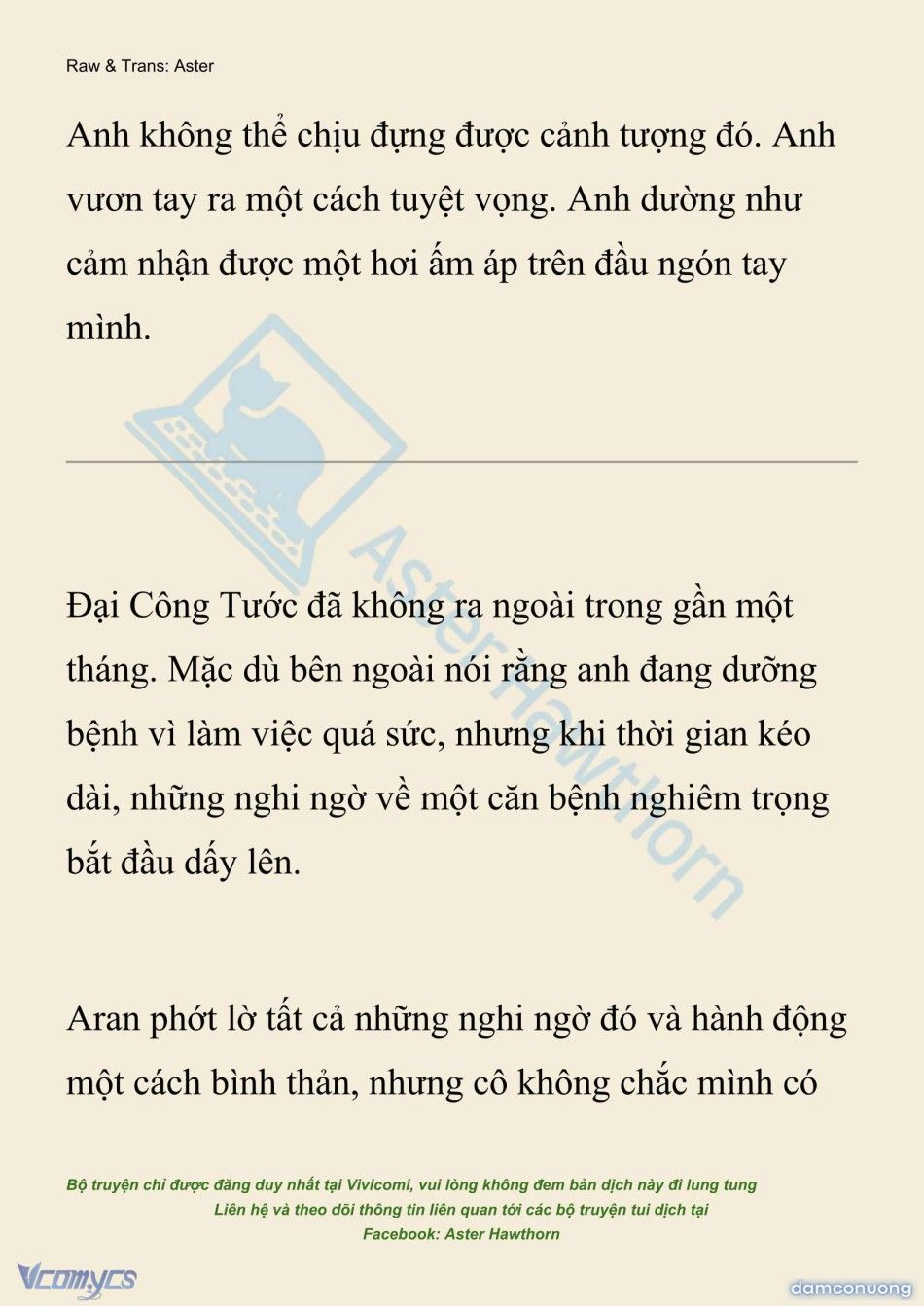 Raw & Trans: Aster

Anh không thể chịu đựng được cảnh tượng đó. Anh vươn tay ra một cách tuyệt vọng. Anh dường như cảm nhận được một hơi ấm áp trên đầu ngón tay mình.

Aster Hawthorn

Đại Công Tước đã không ra ngoài trong gần một tháng. Mặc dù bên ngoài nói rằng anh đang dưỡng bệnh vì làm việc quá sức, nhưng khi thời gian kéo dài, những nghi ngờ về một căn bệnh nghiêm trọng bắt đầu dấy lên.

Aran phớt lờ tất cả những nghi ngờ đó và hành động một cách bình thản, nhưng cô không chắc mình có

Bộ truyện chỉ được đăng duy nhất tại Vivicomi, vui lòng không đem bản dịch này đi lung tung
Liên hệ và theo dõi thông tin liên quan tới các bộ truyện tui dịch tại
Facebook: Aster Hawthorn

Vcomycs

damconuong